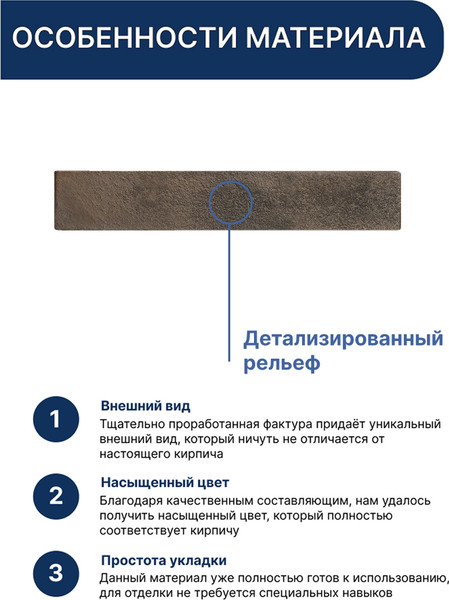 ОСОБЕННОСТИ МАТЕРИАЛА

Детализированный рельеф

1
Внешний вид
Тщательно проработанная фактура придаёт уникальный внешний вид, который ничуть не отличается от настоящего кирпича

2
Насыщенный цвет
Благодаря качественным составляющим, нам удалось получить насыщенный цвет, который полностью соответствует кирпичу

3
Простота укладки
Данный материал уже полностью готов к использованию, для отделки не требуется специальных навыков